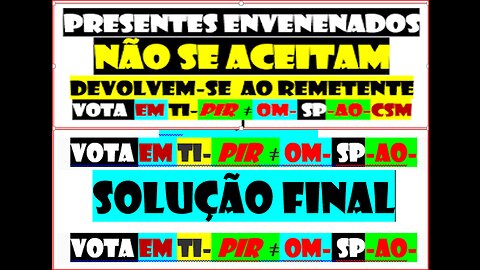 PRESENTES ENVENENADOS
NÃO SE ACEITAM
DEVOLVEM-SE AO REMETENTE
VOTA EM TI-PIR ≠ OM-SP-AO-CSM

VOTA EM TI- PIR ≠ OM- SP-AO-
SOLUÇÃO FINAL
VOTA EM TI- PIR ≠ OM- SP-AO-